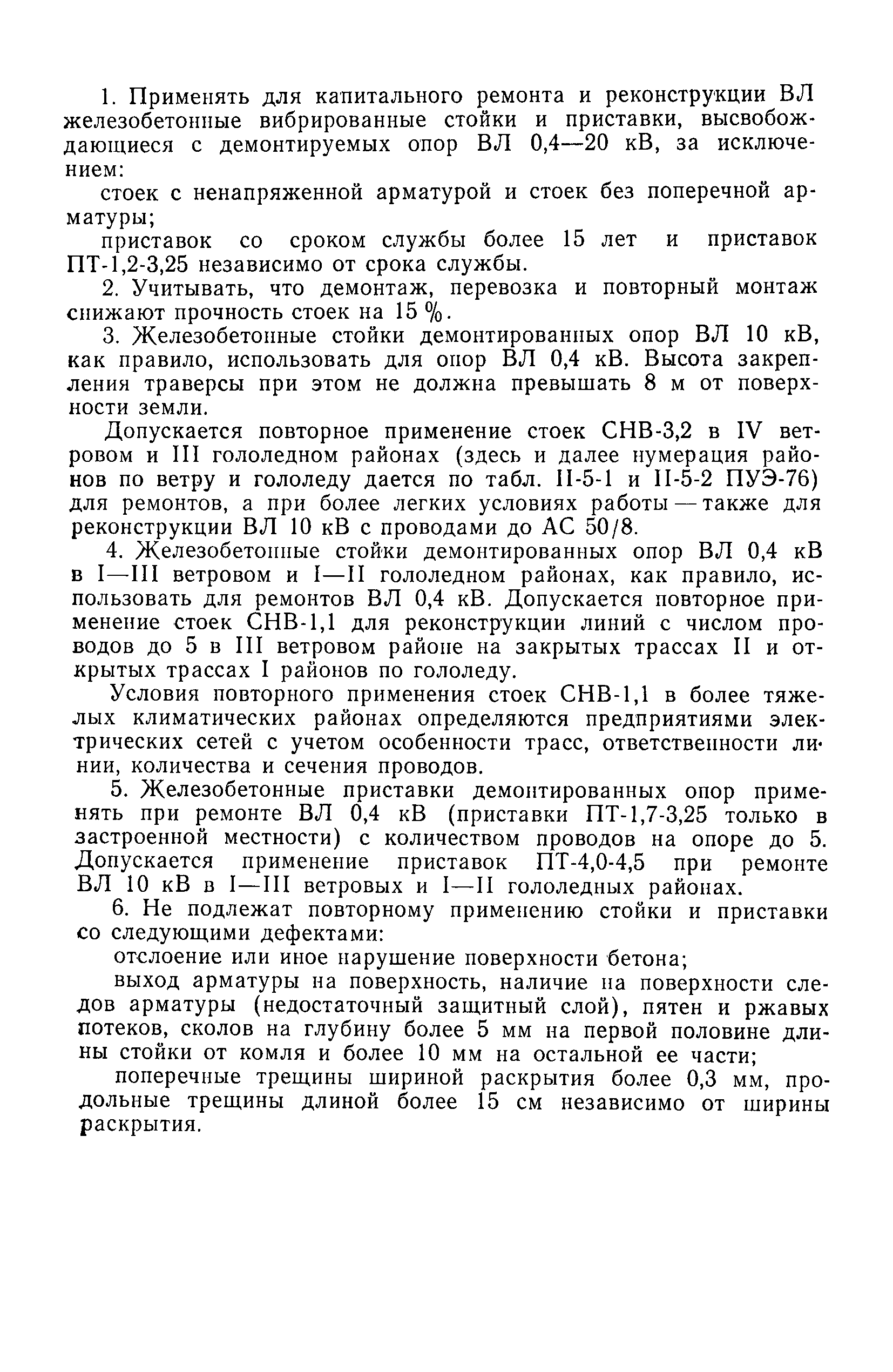 1. Применять для капитального ремонта и реконструкции ВЛ железобетонные вибрированные стойки и приставки, высвобождающиеся с демонтируемых опор ВЛ 0,4—20 кВ, за исключением:

стоек с ненапряженной арматурой и стоек без поперечной арматуры;

приставок со сроком службы более 15 лет и приставок ПТ-1,2-3,25 независимо от срока службы.

2. Учитывать, что демонтаж, перевозка и повторный монтаж снижают прочность стоек на 15 %.

3. Железобетонные стойки демонтированных опор ВЛ 10 кВ, как правило, использовать для опор ВЛ 0,4 кВ. Высота закрепления траверсы при этом не должна превышать 8 м от поверхности земли.

Допускается повторное применение стоек СНВ-3,2 в IV ветровом и III гололедном районах (здесь и далее нумерация районов по ветру и гололеду дается по табл. II-5-1 и II-5-2 ПУЭ-76) для ремонтов, а при более легких условиях работы — также для реконструкции ВЛ 10 кВ с проводами до АС 50/8.

4. Железобетонные стойки демонтированных опор ВЛ 0,4 кВ в I—III ветровом и I—II гололедном районах, как правило, использовать для ремонтов ВЛ 0,4 кВ. Допускается повторное применение стоек СНВ-1,1 для реконструкции линий с числом проводов до 5 в III ветровом районе на закрытых трассах II и открытых трассах I районов по гололеду.

Условия повторного применения стоек СНВ-1,1 в более тяжелых климатических районах определяются предприятиями электрических сетей с учетом особенности трасс, ответственности линии, количества и сечения проводов.

5. Железобетонные приставки демонтированных опор применять при ремонте ВЛ 0,4 кВ (приставки ПТ-1,7-3,25 только в застроенной местности) с количеством проводов на опоре до 5. Допускается применение приставок ПТ-4,0-4,5 при ремонте ВЛ 10 кВ в I—III ветровых и I—II гололедных районах.

6. Не подлежат повторному применению стойки и приставки со следующими дефектами:

отслоение или иное нарушение поверхности бетона;

выход арматуры на поверхность, наличие на поверхности следов арматуры (недостаточный защитный слой), пятен и ржавых потеков, сколов на глубину более 5 мм на первой половине длины стойки от комля и более 10 мм на остальной ее части;

поперечные трещины шириной раскрытия более 0,3 мм, продольные трещины длиной более 15 см независимо от ширины раскрытия.